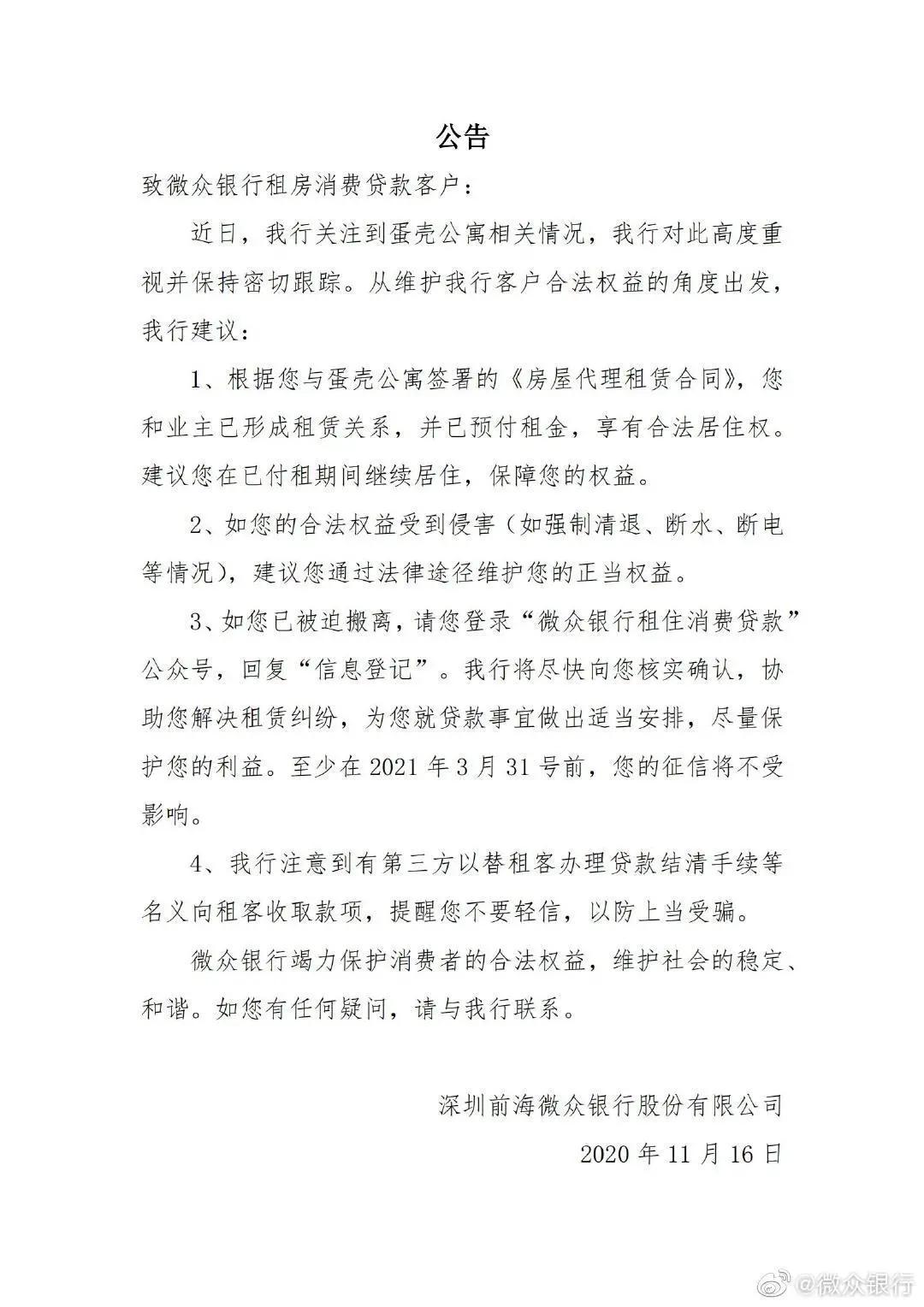 公告

致微众银行租房消费贷款客户：

近日，我行关注到蛋壳公寓相关情况，我行对此高度重视并保持密切跟踪。从维护我行客户合法权益的角度出发，我行建议：

1、根据您与蛋壳公寓签署的《房屋代理租赁合同》，您和业主已形成租赁关系，并已预付租金，享有合法居住权。建议您在已付租期间继续居住，保障您的权益。

2、如您的合法权益受到侵害（如强制清退、断水、断电等情况），建议您通过法律途径维护您的正当权益。

3、如您已被迫搬离，请您登录“微众银行租住消费贷款”公众号，回复“信息登记”。我行将尽快向您核实确认，协助您解决租赁纠纷，为您就贷款事宜做出适当安排，尽量保护您的利益。至少在 2021 年 3 月 31 号前，您的征信将不受影响。

4、我行注意到有第三方以替租客办理贷款结清手续等名义向租客收取款项，提醒您不要轻信，以防上当受骗。

微众银行竭力保护消费者的合法权益，维护社会的稳定、和谐。如您有任何疑问，请与我行联系。

深圳前海微众银行股份有限公司

2020 年 11 月 16 日

@微众银行